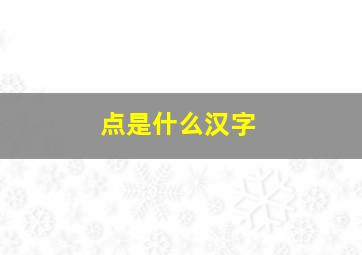 点是什么汉字